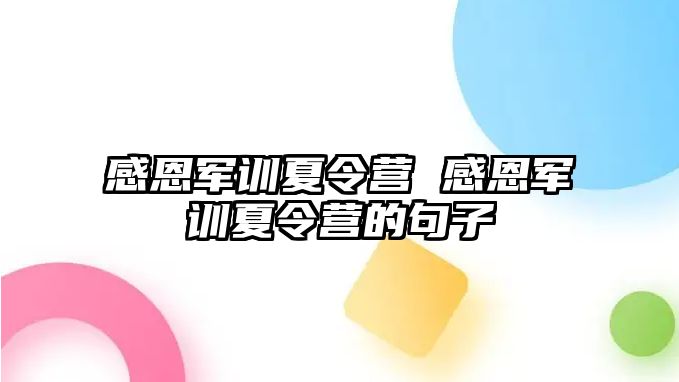 感恩军训夏令营 感恩军训夏令营的句子